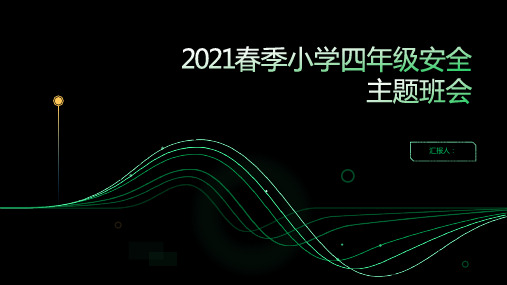 2021春季小学四年级安全主题班会

汇报人：